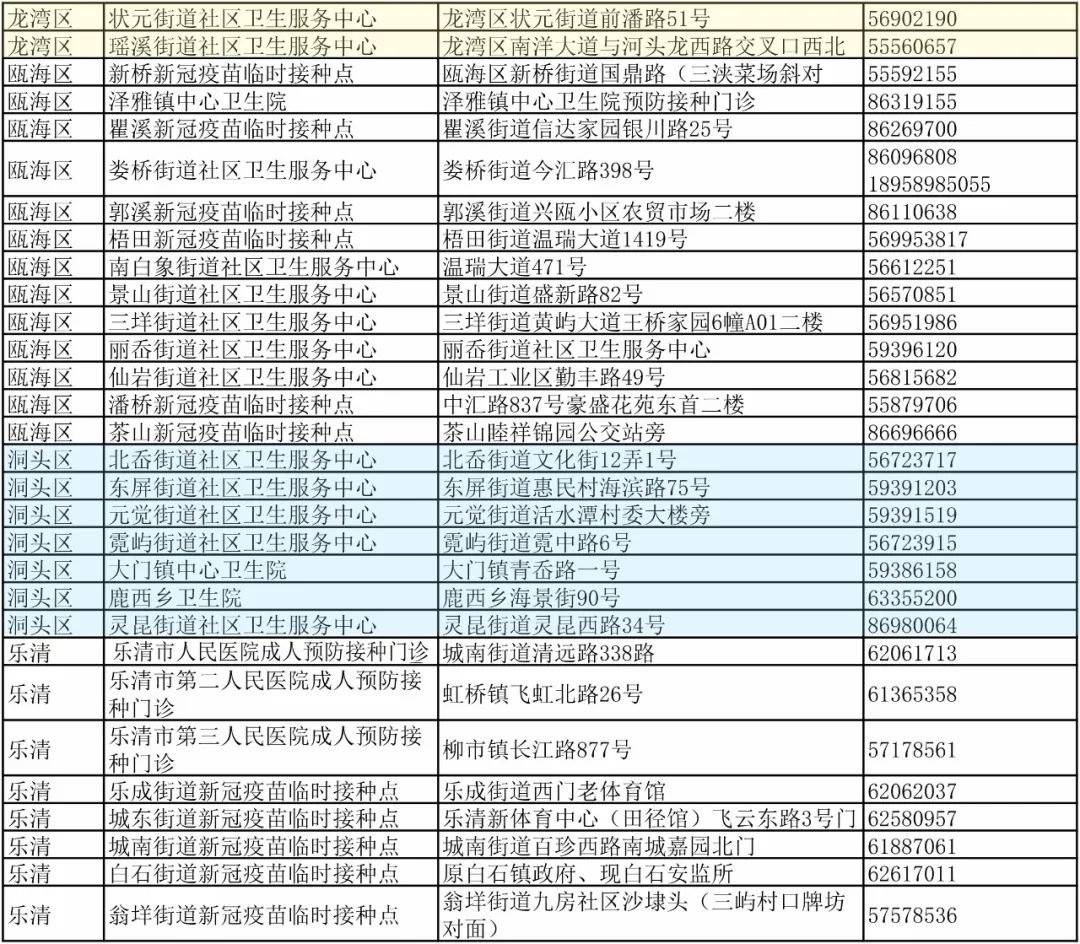 | 龙湾区 | 状元街道社区卫生服务中心 | 龙湾区状元街道前潘路51号 | 56902190 |
|---|---|---|---|
| 龙湾区 | 瑶溪街道社区卫生服务中心 | 龙湾区南洋大道与河头龙西路交叉口西北 | 55560657 |
| 瓯海区 | 新桥新冠疫苗临时接种点 | 瓯海区新桥街道国鼎路（三浃菜场斜对 | 55592155 |
| 瓯海区 | 泽雅镇中心卫生院 | 泽雅镇中心卫生院预防接种门诊 | 86319155 |
| 瓯海区 | 瞿溪新冠疫苗临时接种点 | 瞿溪街道信达家园银川路25号 | 86269700 |
| 瓯海区 | 娄桥街道社区卫生服务中心 | 娄桥街道今汇路398号 | 86096808 18958985055 |
| 瓯海区 | 郭溪新冠疫苗临时接种点 | 郭溪街道兴瓯小区农贸市场二楼 | 86110638 |
| 瓯海区 | 梧田新冠疫苗临时接种点 | 梧田街道温瑞大道1419号 | 569953817 |
| 瓯海区 | 南白象街道社区卫生服务中心 | 温瑞大道471号 | 56612251 |
| 瓯海区 | 景山街道社区卫生服务中心 | 景山街道盛新路82号 | 56570851 |
| 瓯海区 | 三垟街道社区卫生服务中心 | 三垟街道黄屿大道王桥家园6幢A01二楼 | 56951986 |
| 瓯海区 | 丽岙街道社区卫生服务中心 | 丽岙街道社区卫生服务中心 | 59396120 |
| 瓯海区 | 仙岩街道社区卫生服务中心 | 仙岩工业区勤丰路49号 | 56815682 |
| 瓯海区 | 潘桥新冠疫苗临时接种点 | 中汇路837号豪盛花苑东首二楼 | 55879706 |
| 瓯海区 | 茶山新冠疫苗临时接种点 | 茶山睦祥锦园公交站旁 | 86696666 |
| 洞头区 | 北岙街道社区卫生服务中心 | 北岙街道文化街12弄1号 | 56723717 |
| 洞头区 | 东屏街道社区卫生服务中心 | 东屏街道惠民村海滨路75号 | 59391203 |
| 洞头区 | 元觉街道社区卫生服务中心 | 元觉街道活水潭村委大楼旁 | 59391519 |
| 洞头区 | 霓屿街道社区卫生服务中心 | 霓屿街道霓中路6号 | 56723915 |
| 洞头区 | 大门镇中心卫生院 | 大门镇青岙路一号 | 59386158 |
| 洞头区 | 鹿西乡卫生院 | 鹿西乡海景街90号 | 63355200 |
| 洞头区 | 灵昆街道社区卫生服务中心 | 灵昆街道灵昆西路34号 | 86980064 |
| 乐清 | 乐清市人民医院成人预防接种门诊 | 城南街道清远路338路 | 62061713 |
| 乐清 | 乐清市第二人民医院成人预防接种门诊 | 虹桥镇飞虹北路26号 | 61365358 |
| 乐清 | 乐清市第三人民医院成人预防接种门诊 | 柳市镇长江路877号 | 57178561 |
| 乐清 | 乐成街道新冠疫苗临时接种点 | 乐成街道西门老体育馆 | 62062037 |
| 乐清 | 城东街道新冠疫苗临时接种点 | 乐清新体育中心（田径馆）飞云东路3号门 | 62580957 |
| 乐清 | 城南街道新冠疫苗临时接种点 | 城南街道百珍西路南城嘉园北门 | 61887061 |
| 乐清 | 白石街道新冠疫苗临时接种点 | 原白石镇政府、现白石安监所 | 62617011 |
| 乐清 | 翁垟街道新冠疫苗临时接种点 | 翁垟街道九房社区沙埭头（三屿村口牌坊对面） | 57578536 |